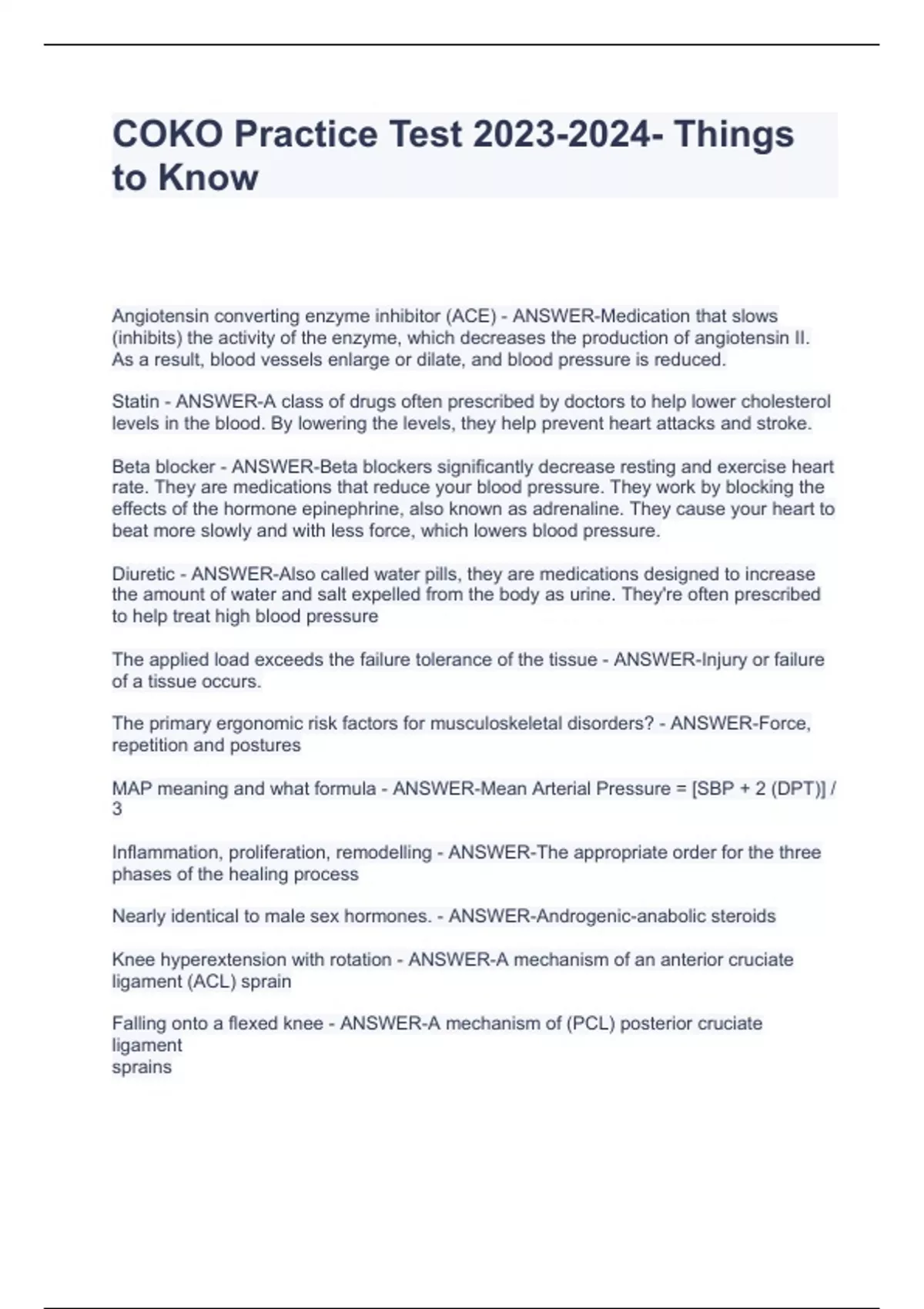 COKO Practice Test 2023-2024- Things to Know

Angiotensin converting enzyme inhibitor (ACE) - ANSWER-Medication that slows (inhibits) the activity of the enzyme, which decreases the production of angiotensin II. As a result, blood vessels enlarge or dilate, and blood pressure is reduced.

Statin - ANSWER-A class of drugs often prescribed by doctors to help lower cholesterol levels in the blood. By lowering the levels, they help prevent heart attacks and stroke.

Beta blocker - ANSWER-Beta blockers significantly decrease resting and exercise heart rate. They are medications that reduce your blood pressure. They work by blocking the effects of the hormone epinephrine, also known as adrenaline. They cause your heart to beat more slowly and with less force, which lowers blood pressure.

Diuretic - ANSWER-Also called water pills, they are medications designed to increase the amount of water and salt expelled from the body as urine. They're often prescribed to help treat high blood pressure

The applied load exceeds the failure tolerance of the tissue - ANSWER-Injury or failure of a tissue occurs.

The primary ergonomic risk factors for musculoskeletal disorders? - ANSWER-Force, repetition and postures

MAP meaning and what formula - ANSWER-Mean Arterial Pressure = [SBP + 2 (DPT)] / 3

Inflammation, proliferation, remodelling - ANSWER-The appropriate order for the three phases of the healing process

Nearly identical to male sex hormones. - ANSWER-Androgenic-anabolic steroids

Knee hyperextension with rotation - ANSWER-A mechanism of an anterior cruciate ligament (ACL) sprain

Falling onto a flexed knee - ANSWER-A mechanism of (PCL) posterior cruciate ligament
sprains